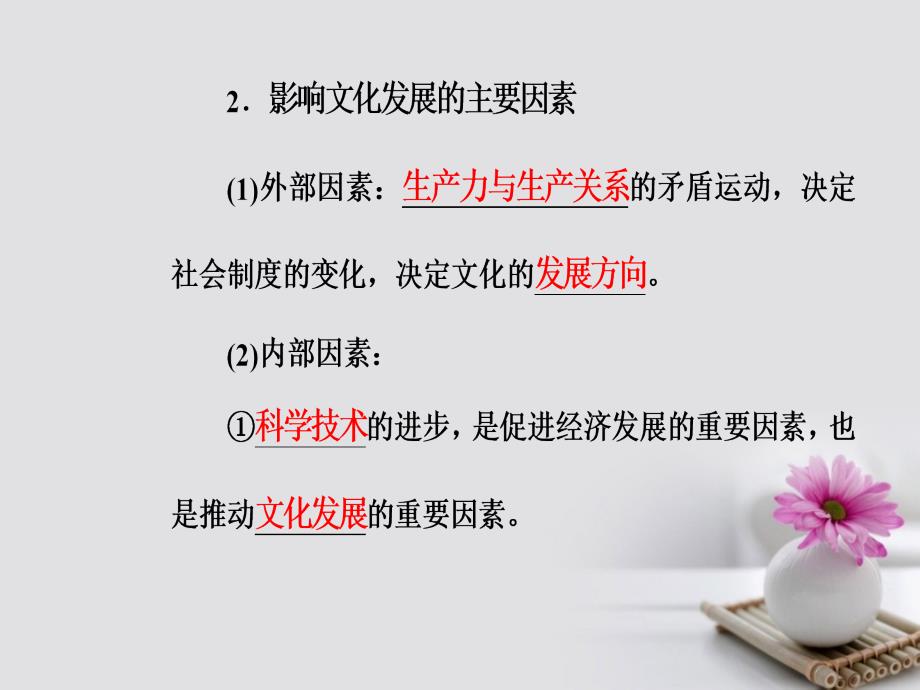 2．影响文化发展的主要因素

(1)外部因素：生产力与生产关系的矛盾运动，决定社会制度的变化，决定文化的发展方向。

(2)内部因素：

①科学技术的进步，是促进经济发展的重要因素，也是推动文化发展的重要因素。